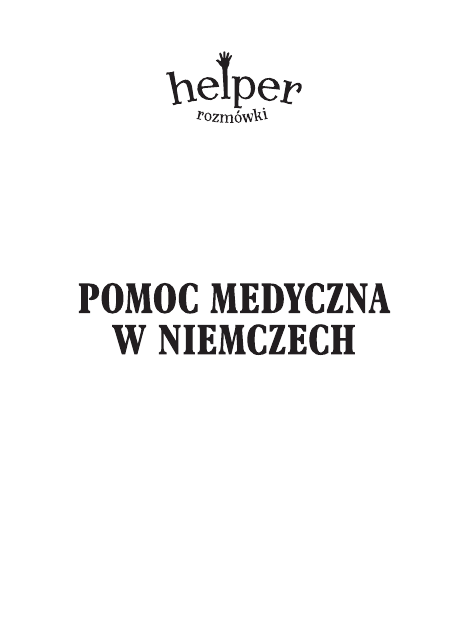 helper
rozmówki

POMOC MEDYCZNA
W NIEMCZECH